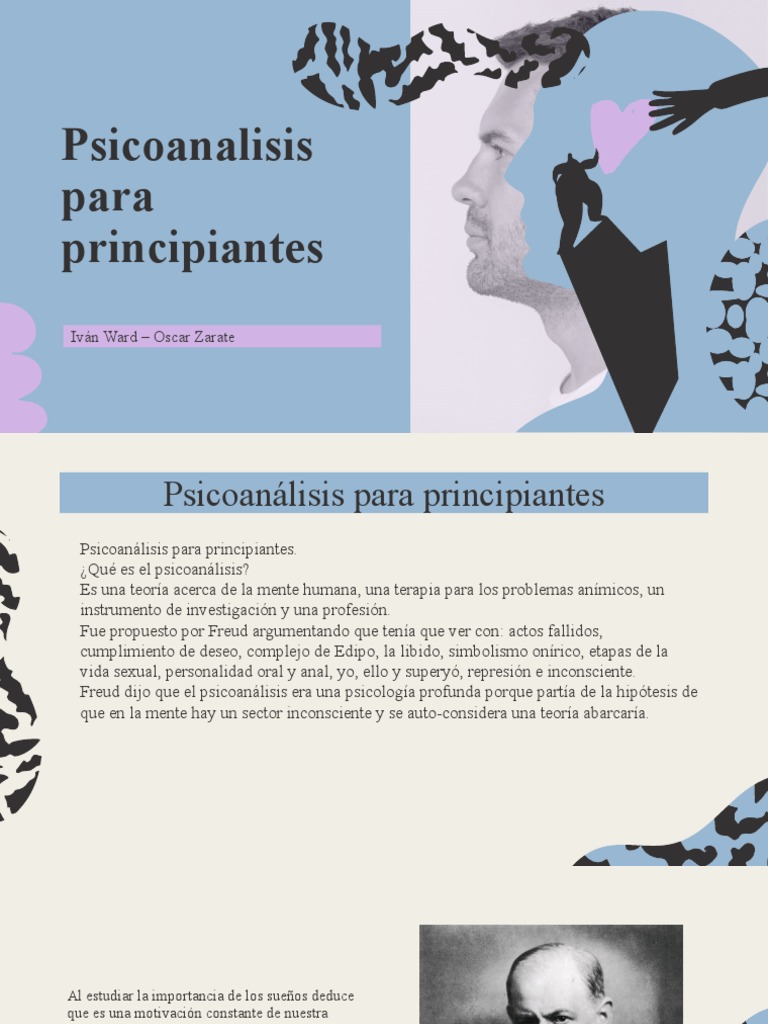 Psicoanalisis para principiantes

Iván Ward – Oscar Zarate

Psicoanálisis para principiantes

Psicoanálisis para principiantes.
¿Qué es el psicoanálisis?
Es una teoría acerca de la mente humana, una terapia para los problemas anímicos, un instrumento de investigación y una profesión.
Fue propuesto por Freud argumentando que tenía que ver con: actos fallidos, cumplimiento de deseo, complejo de Edipo, la libido, simbolismo onírico, etapas de la vida sexual, personalidad oral y anal, yo, ello y superyó, represión e inconsciente.
Freud dijo que el psicoanálisis era una psicología profunda porque partía de la hipótesis de que en la mente hay un sector inconsciente y se auto-considera una teoría abarcaría.

Al estudiar la importancia de los sueños deduce que es una motivación constante de nuestra